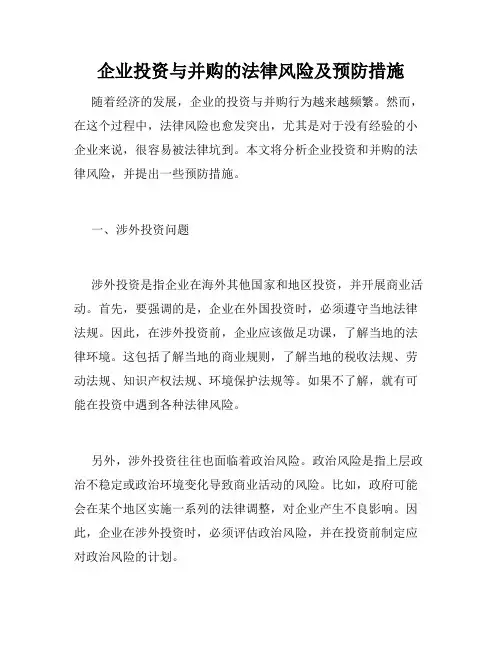 企业投资与并购的法律风险及预防措施

随着经济的发展，企业的投资与并购行为越来越频繁。然而，在这个过程中，法律风险也愈发突出，尤其是对于没有经验的小企业来说，很容易被法律坑到。本文将分析企业投资和并购的法律风险，并提出一些预防措施。

一、涉外投资问题

涉外投资是指企业在海外其他国家和地区投资，并开展商业活动。首先，要强调的是，企业在外国投资时，必须遵守当地法律法规。因此，在涉外投资前，企业应该做足功课，了解当地的法律环境。这包括了解当地的商业规则，了解当地的税收法规、劳动法规、知识产权法规、环境保护法规等。如果不了解，就有可能在投资中遇到各种法律风险。

另外，涉外投资往往也面临着政治风险。政治风险是指上层政治不稳定或政治环境变化导致商业活动的风险。比如，政府可能会在某个地区实施一系列的法律调整，对企业产生不良影响。因此，企业在涉外投资时，必须评估政治风险，并在投资前制定应对政治风险的计划。